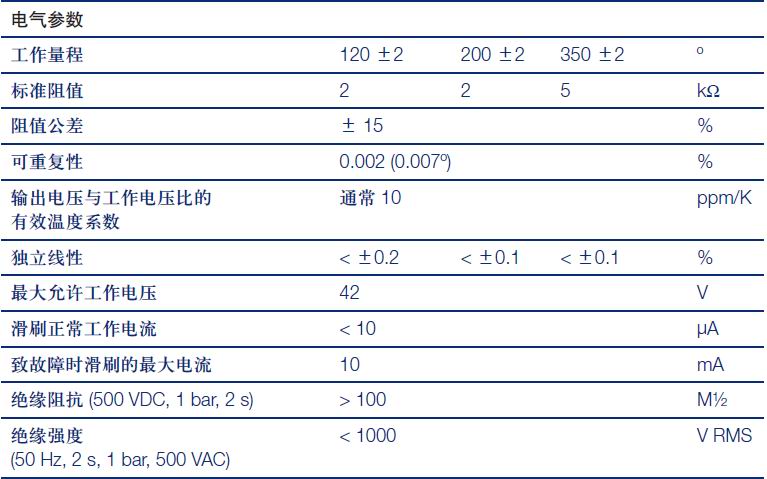 | 电气参数 | | | | |
|---|---|---|---|---|
| 工作量程 | 120 ±2 | 200 ±2 | 350 ±2 | ° |
| 标准阻值 | 2 | 2 | 5 | kΩ |
| 阻值公差 | ± 15 | | | % |
| 可重复性 | 0.002 (0.007°) | | | % |
| 输出电压与工作电压比的有效温度系数 | 通常10 | | | ppm/K |
| 独立线性 | < ±0.2 | < ±0.1 | < ±0.1 | % |
| 最大允许工作电压 | 42 | | | V |
| 滑刷正常工作电流 | < 10 | | | μA |
| 致故障时滑刷的最大电流 | 10 | | | mA |
| 绝缘阻抗 (500 VDC, 1 bar, 2 s) | > 100 | | | M½ |
| 绝缘强度 (50 Hz, 2 s, 1 bar, 500 VAC) | < 1000 | | | V RMS |